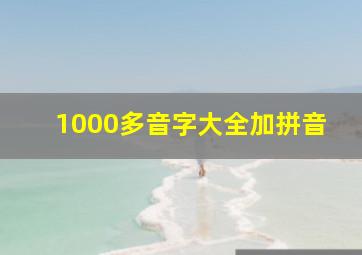 1000多音字大全加拼音